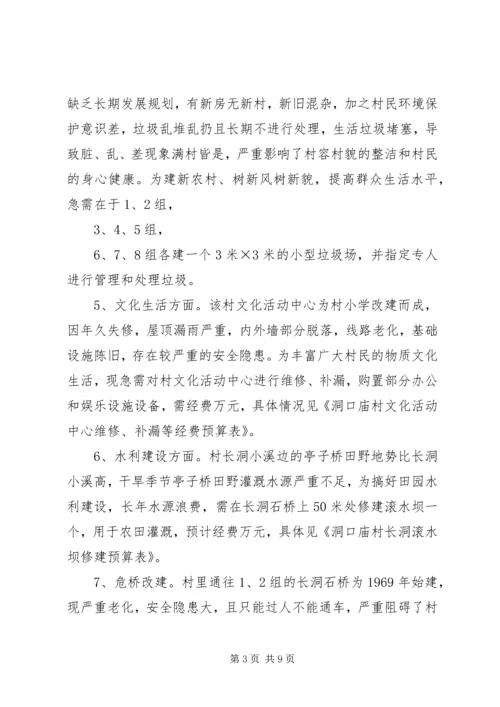 缺乏长期发展规划，有新房无新村，新旧混杂，加之村民环境保护意识差，垃圾乱堆乱扔且长期不进行处理，生活垃圾堵塞，导致脏、乱、差现象满村皆是，严重影响了村容村貌的整洁和村民的身心健康。为建新农村、树新风树新貌，提高群众生活水平，急需在于1、2组，

3、4、5组，

6、7、8组各建一个3米×3米的小型垃圾场，并指定专人进行管理和处理垃圾。

5、文化生活方面。该村文化活动中心为村小学改建而成，因年久失修，屋顶漏雨严重，内外墙部分脱落，线路老化，基础设施陈旧，存在较严重的安全隐患。为丰富广大村民的物质文化生活，现急需对村文化活动中心进行维修、补漏，购置部分办公和娱乐设施设备，需经费万元，具体情况见《洞口庙村文化活动中心维修、补漏等经费预算表》。

6、水利建设方面。村长洞小溪边的亭子桥田野地势比长洞小溪高，干旱季节亭子桥田野灌溉水源严重不足，为搞好田园水利建设，长年水源浪费，需在长洞石桥上50米处修建滚水坝一个，用于农田灌溉，预计经费万元，具体见《洞口庙村长洞滚水坝修建预算表》。

7、危桥改建。村里通往1、2组的长洞石桥为1969年始建，现严重老化，安全隐患大，且只能过人不能通车，严重阻碍了村

第3页 共9页